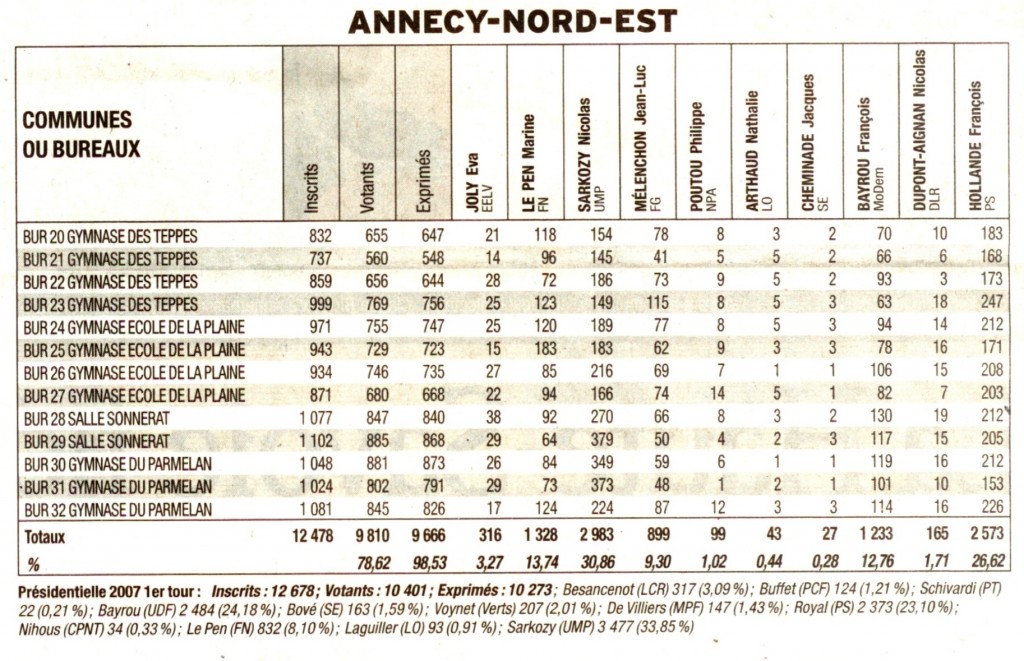 ANNECY-NORD-EST

| COMMUNES OU BUREAUX | Inscrits | Votants | Exprimés | JOLY Eva EELV | LE PEN Marine FN | SARKOZY Nicolas UMP | MÉLENCHON Jean-Luc FG | POUTOU Philippe NPA | ARTHAUD Nathalie LO | CHEMINADE Jacques SE | BAYROU François MoDem | DUPONT-AIGNAN Nicolas DLR | HOLLANDE François PS |
|---|---|---|---|---|---|---|---|---|---|---|---|---|---|
| BUR 20 GYMNASE DES TEPPES | 832 | 655 | 647 | 21 | 118 | 154 | 78 | 8 | 3 | 2 | 70 | 10 | 183 |
| BUR 21 GYMNASE DES TEPPES | 737 | 560 | 548 | 14 | 96 | 145 | 41 | 5 | 5 | 2 | 66 | 6 | 168 |
| BUR 22 GYMNASE DES TEPPES | 859 | 656 | 644 | 28 | 72 | 186 | 73 | 9 | 5 | 2 | 93 | 3 | 173 |
| BUR 23 GYMNASE DES TEPPES | 999 | 769 | 756 | 25 | 123 | 149 | 115 | 8 | 5 | 3 | 63 | 18 | 247 |
| BUR 24 GYMNASE ECOLE DE LA PLAINE | 971 | 755 | 747 | 25 | 120 | 189 | 77 | 8 | 5 | 3 | 94 | 14 | 212 |
| BUR 25 GYMNASE ECOLE DE LA PLAINE | 943 | 729 | 723 | 15 | 183 | 183 | 62 | 9 | 3 | 3 | 78 | 16 | 171 |
| BUR 26 GYMNASE ECOLE DE LA PLAINE | 934 | 746 | 735 | 27 | 85 | 216 | 69 | 7 | 1 | 1 | 106 | 15 | 208 |
| BUR 27 GYMNASE ECOLE DE LA PLAINE | 871 | 680 | 668 | 22 | 94 | 166 | 74 | 14 | 5 | 1 | 82 | 7 | 203 |
| BUR 28 SALLE SONNERAT | 1 077 | 847 | 840 | 38 | 92 | 270 | 66 | 8 | 3 | 2 | 130 | 19 | 212 |
| BUR 29 SALLE SONNERAT | 1 102 | 885 | 868 | 29 | 64 | 379 | 50 | 4 | 2 | 3 | 117 | 15 | 205 |
| BUR 30 GYMNASE DU PARMELAN | 1 048 | 881 | 873 | 26 | 84 | 349 | 59 | 6 | 1 | 1 | 119 | 16 | 212 |
| BUR 31 GYMNASE DU PARMELAN | 1 024 | 802 | 791 | 29 | 73 | 373 | 48 | 1 | 2 | 1 | 101 | 10 | 153 |
| BUR 32 GYMNASE DU PARMELAN | 1 081 | 845 | 826 | 17 | 124 | 224 | 87 | 12 | 3 | 3 | 114 | 16 | 226 |
| Totaux | 12 478 | 9 810 | 9 666 | 316 | 1 328 | 2 983 | 899 | 99 | 43 | 27 | 1 233 | 165 | 2 573 |
| % | | 78,62 | 98,53 | 3,27 | 13,74 | 30,86 | 9,30 | 1,02 | 0,44 | 0,28 | 12,76 | 1,71 | 26,62 |

Présidentielle 2007 1er tour : Inscrits : 12 678 ; Votants : 10 401 ; Exprimés : 10 273 ; Besancenot (LCR) 317 (3,09 %) ; Buffet (PCF) 124 (1,21 %) ; Schivardi (PT) 22 (0,21 %) ; Bayrou (UDF) 2 484 (24,18 %) ; Bové (SE) 163 (1,59 %) ; Voynet (Verts) 207 (2,01 %) ; De Villiers (MPF) 147 (1,43 %) ; Royal (PS) 2 373 (23,10 %) ; Nihous (CPNT) 34 (0,33 %) ; Le Pen (FN) 832 (8,10 %) ; Laguiller (LO) 93 (0,91 %) ; Sarkozy (UMP) 3 477 (33,85 %)